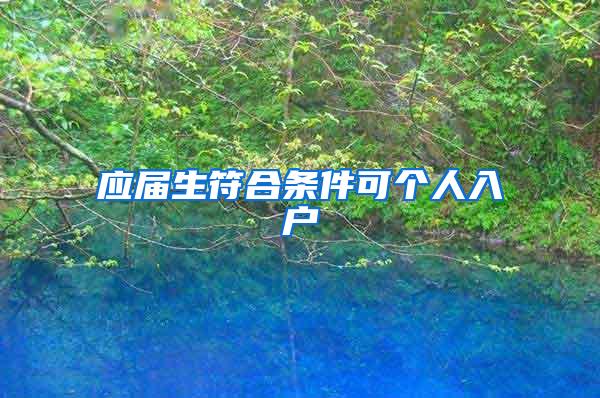 应届生符合条件可个人入户